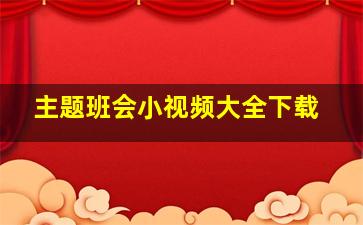 主题班会小视频大全下载